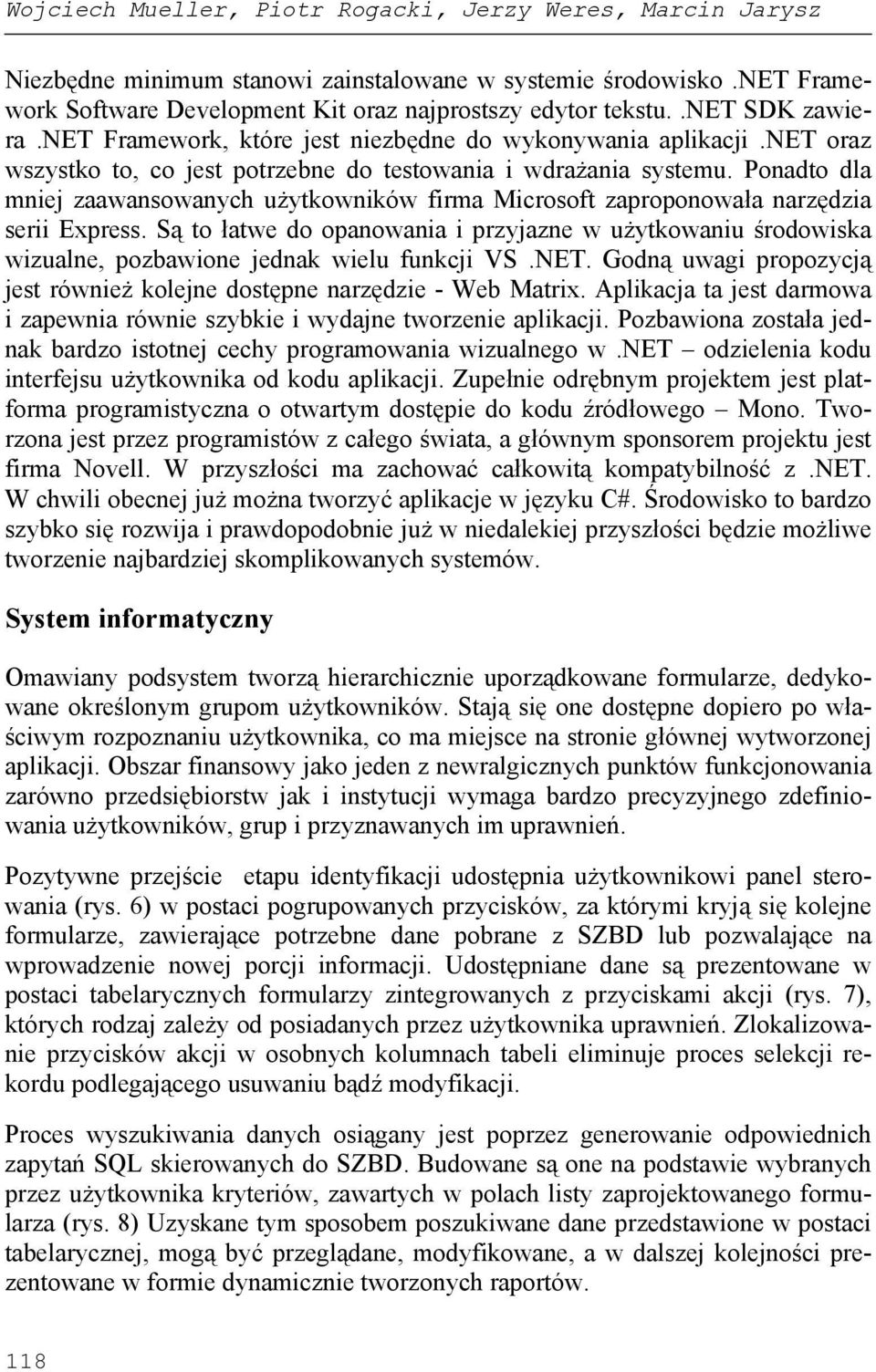 Wojciech Mueller, Piotr Rogacki, Jerzy Weres, Marcin Jarysz

Niezbędne minimum stanowi zainstalowane w systemie środowisko .NET Framework Software Development Kit oraz najprostszy edytor tekstu. .NET SDK zawiera .NET Framework, które jest niezbędne do wykonywania aplikacji .NET oraz wszystko to, co jest potrzebne do testowania i wdrażania systemu. Ponadto dla mniej zaawansowanych użytkowników firma Microsoft zaproponowała narzędzia serii Express. Są to łatwe do opanowania i przyjazne w użytkowaniu środowiska wizualne, pozbawione jednak wielu funkcji VS .NET. Godną uwagi propozycją jest również kolejne dostępne narzędzie - Web Matrix. Aplikacja ta jest darmowa i zapewnia równie szybkie i wydajne tworzenie aplikacji. Pozbawiona została jednak bardzo istotnej cechy programowania wizualnego w .NET – odzielenia kodu interfejsu użytkownika od kodu aplikacji. Zupełnie odrębnym projektem jest platforma programistyczna o otwartym dostępie do kodu źródłowego – Mono. Tworzona jest przez programistów z całego świata, a głównym sponsorem projektu jest firma Novell. W przyszłości ma zachować całkowitą kompatybilność z .NET. W chwili obecnej już można tworzyć aplikacje w języku C#. Środowisko to bardzo szybko się rozwija i prawdopodobnie już w niedalekiej przyszłości będzie możliwe tworzenie najbardziej skomplikowanych systemów.

System informatyczny

Omawiany podsystem tworzą hierarchicznie uporządkowane formularze, dedykowane określonym grupom użytkowników. Stają się one dostępne dopiero po właściwym rozpoznaniu użytkownika, co ma miejsce na stronie głównej wytworzonej aplikacji. Obszar finansowy jako jeden z newralgicznych punktów funkcjonowania zarówno przedsiębiorstw jak i instytucji wymaga bardzo precyzyjnego zdefiniowania użytkowników, grup i przyznawanych im uprawnień.

Pozytywne przejście etapu identyfikacji udostępnia użytkownikowi panel sterowania (rys. 6) w postaci pogrupowanych przycisków, za którymi kryją się kolejne formularze, zawierające potrzebne dane pobrane z SZBD lub pozwalające na wprowadzenie nowej porcji informacji. Udostępniane dane są prezentowane w postaci tabelarycznych formularzy zintegrowanych z przyciskami akcji (rys. 7), których rodzaj zależy od posiadanych przez użytkownika uprawnień. Zlokalizowanie przycisków akcji w osobnych kolumnach tabeli eliminuje proces selekcji rekordu podlegającego usuwaniu bądź modyfikacji.

Proces wyszukiwania danych osiągany jest poprzez generowanie odpowiednich zapytań SQL skierowanych do SZBD. Budowane są one na podstawie wybranych przez użytkownika kryteriów, zawartych w polach listy zaprojektowanego formularza (rys. 8) Uzyskane tym sposobem poszukiwane dane przedstawione w postaci tabelarycznej, mogą być przeglądane, modyfikowane, a w dalszej kolejności prezentowane w formie dynamicznie tworzonych raportów.

118